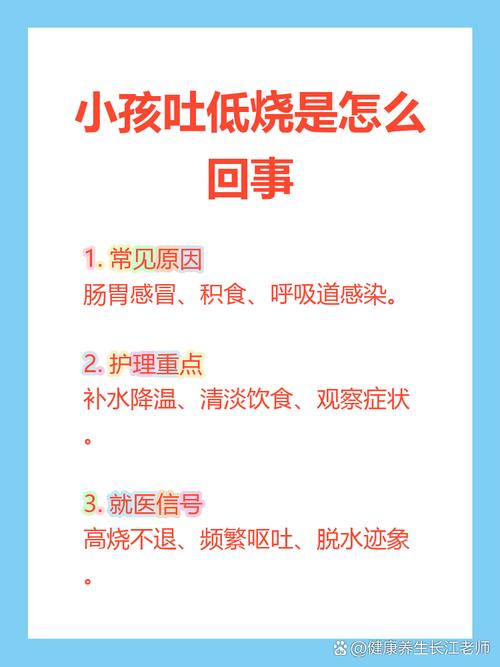 小孩吐低烧是怎么回事

1. 常见原因
肠胃感冒、积食、呼吸道感染。

2. 护理重点
补水降温、清淡饮食、观察症状。

3. 就医信号
高烧不退、频繁呕吐、脱水迹象。

@健康养生长江老师